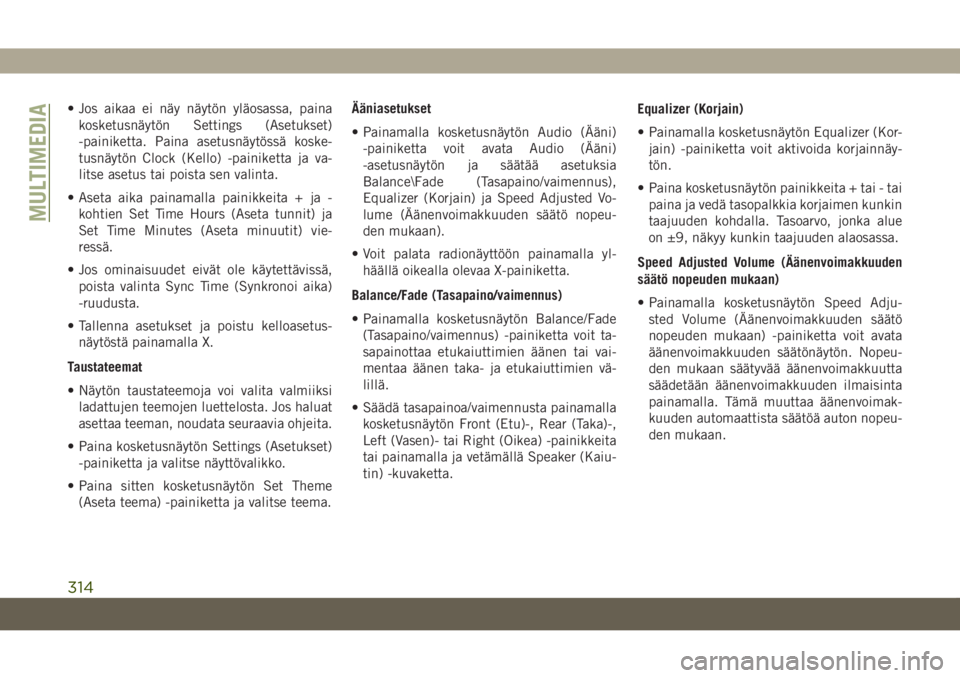 MULTIMEDIA

• Jos aikaa ei näy näytön yläosassa, paina kosketusnäytön Settings (Asetukset) -painiketta. Paina asetusnäytössä kosketusnäytön Clock (Kello) -painiketta ja valitse asetus tai poista sen valinta.

• Aseta aika painamalla painikkeita + ja - kohtien Set Time Hours (Aseta tunnit) ja Set Time Minutes (Aseta minuutit) vieressä.

• Jos ominaisuudet eivät ole käytettävissä, poista valinta Sync Time (Synkronoi aika) -ruudusta.

• Tallenna asetukset ja poistu kelloasetusnäytöstä painamalla X.

Taustateemat

• Näytön taustateemoja voi valita valmiiksi ladattujen teemojen luettelosta. Jos haluat asettaa teeman, noudata seuraavia ohjeita.

• Paina kosketusnäytön Settings (Asetukset) -painiketta ja valitse näyttövalikko.

• Paina sitten kosketusnäytön Set Theme (Aseta teema) -painiketta ja valitse teema.

Ääniasetukset

• Painamalla kosketusnäytön Audio (Ääni) -painiketta voit avata Audio (Ääni) -asetusnäytön ja säätää asetuksia Balance\Fade (Tasapaino/vaimennus), Equalizer (Korjain) ja Speed Adjusted Volume (Äänenvoimakkuuden säätö nopeuden mukaan).

• Voit palata radionäyttöön painamalla ylhäällä oikealla olevaa X-painiketta.

Balance/Fade (Tasapaino/vaimennus)

• Painamalla kosketusnäytön Balance/Fade (Tasapaino/vaimennus) -painiketta voit tasapainottaa etukaiuttimien äänen tai vaimentaa äänen taka- ja etukaiuttimien välillä.

• Säädä tasapainoa/vaimennusta painamalla kosketusnäytön Front (Etu)-, Rear (Taka)-, Left (Vasen)- tai Right (Oikea) -painikkeita tai painamalla ja vetämällä Speaker (Kaiutin) -kuvaketta.

Equalizer (Korjain)

• Painamalla kosketusnäytön Equalizer (Korjain) -painiketta voit aktivoida korjainnäytön.

• Paina kosketusnäytön painikkeita + tai - tai paina ja vedä tasopalkkia korjaimen kunkin taajuuden kohdalla. Tasoarvo, jonka alue on ±9, näkyy kunkin taajuuden alaosassa.

Speed Adjusted Volume (Äänenvoimakkuuden säätö nopeuden mukaan)

• Painamalla kosketusnäytön Speed Adjusted Volume (Äänenvoimakkuuden säätö nopeuden mukaan) -painiketta voit avata äänenvoimakkuuden säätönäytön. Nopeuden mukaan säätyvää äänenvoimakkuutta säädetään äänenvoimakkuuden ilmaisinta painamalla. Tämä muuttaa äänenvoimakkuuden automaattista säätöä auton nopeuden mukaan.

314

carmanualsonline.info